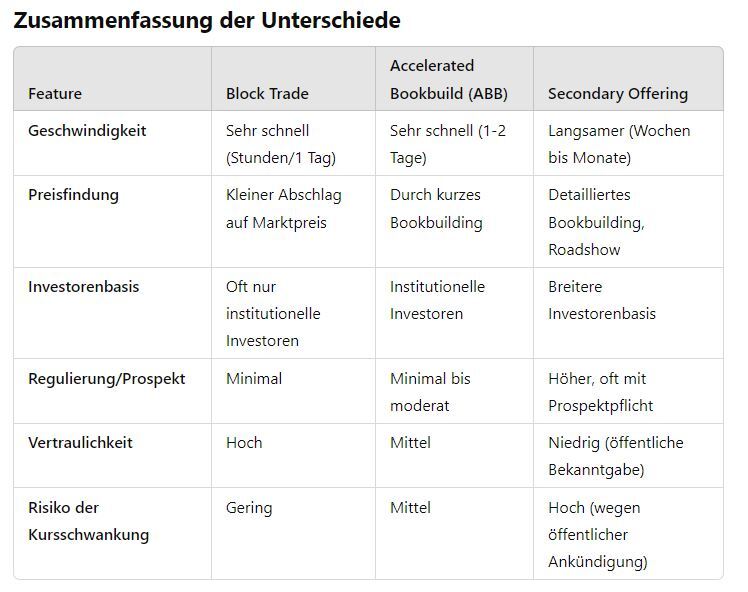 Zusammenfassung der Unterschiede

| Feature | Block Trade | Accelerated Bookbuild (ABB) | Secondary Offering |
|---|---|---|---|
| Geschwindigkeit | Sehr schnell (Stunden/1 Tag) | Sehr schnell (1-2 Tage) | Langsamer (Wochen bis Monate) |
| Preisfindung | Kleiner Abschlag auf Marktpreis | Durch kurzes Bookbuilding | Detailliertes Bookbuilding, Roadshow |
| Investorenbasis | Oft nur institutionelle Investoren | Institutionelle Investoren | Breitere Investorenbasis |
| Regulierung/Prospekt | Minimal | Minimal bis moderat | Höher, oft mit Prospektpflicht |
| Vertraulichkeit | Hoch | Mittel | Niedrig (öffentliche Bekanntgabe) |
| Risiko der Kursschwankung | Gering | Mittel | Hoch (wegen öffentlicher Ankündigung) |